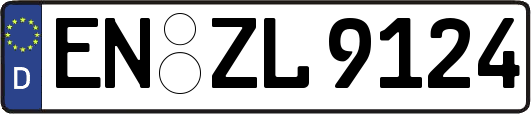 D
EN ZL 9124